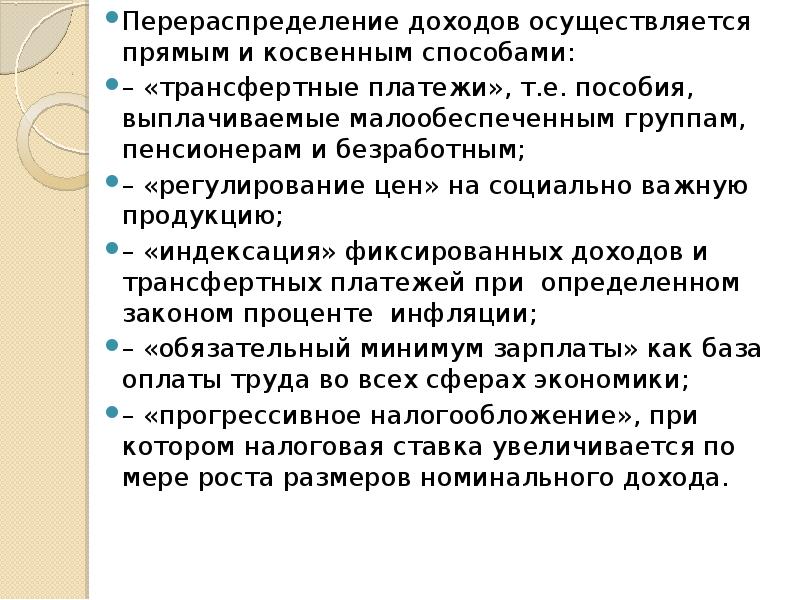 Перераспределение доходов осуществляется прямым и косвенным способами:

– «трансфертные платежи», т.е. пособия, выплачиваемые малообеспеченным группам, пенсионерам и безработным;

– «регулирование цен» на социально важную продукцию;

– «индексация» фиксированных доходов и трансфертных платежей при определенном законом проценте инфляции;

– «обязательный минимум зарплаты» как база оплаты труда во всех сферах экономики;

– «прогрессивное налогообложение», при котором налоговая ставка увеличивается по мере роста размеров номинального дохода.